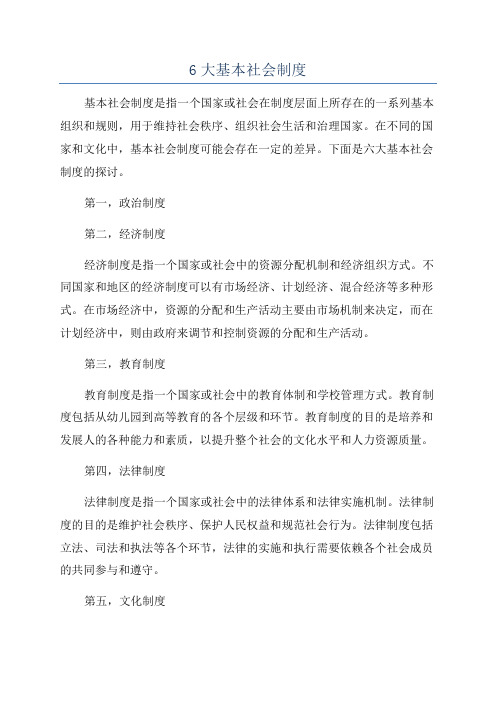 6 大基本社会制度

基本社会制度是指一个国家或社会在制度层面上所存在的一系列基本组织和规则，用于维持社会秩序、组织社会生活和治理国家。在不同的国家和文化中，基本社会制度可能会存在一定的差异。下面是六大基本社会制度的探讨。

第一，政治制度

第二，经济制度

经济制度是指一个国家或社会中的资源分配机制和经济组织方式。不同国家和地区的经济制度可以有市场经济、计划经济、混合经济等多种形式。在市场经济中，资源的分配和生产活动主要由市场机制来决定，而在计划经济中，则由政府来调节和控制资源的分配和生产活动。

第三，教育制度

教育制度是指一个国家或社会中的教育体制和学校管理方式。教育制度包括从幼儿园到高等教育的各个层级和环节。教育制度的目的是培养和发展人的各种能力和素质，以提升整个社会的文化水平和人力资源质量。

第四，法律制度

法律制度是指一个国家或社会中的法律体系和法律实施机制。法律制度的目的是维护社会秩序、保护人民权益和规范社会行为。法律制度包括立法、司法和执法等各个环节，法律的实施和执行需要依赖各个社会成员的共同参与和遵守。

第五，文化制度